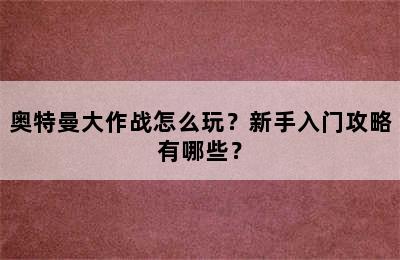 奥特曼大作战怎么玩？新手入门攻略有哪些？